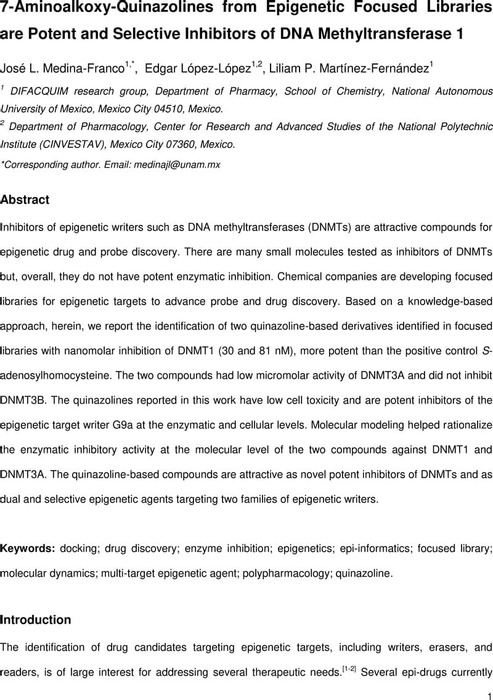 7-Aminoalkoxy-Quinazolines from Epigenetic Focused Libraries are Potent and Selective Inhibitors of DNA Methyltransferase 1

José L. Medina-Franco$^{1,*}$, Edgar López-López$^{1,2}$, Liliam P. Martínez-Fernández$^{1}$

$^{1}$ DIFACQUIM research group, Department of Pharmacy, School of Chemistry, National Autonomous University of Mexico, Mexico City 04510, Mexico.

$^{2}$ Department of Pharmacology, Center for Research and Advanced Studies of the National Polytechnic Institute (CINVESTAV), Mexico City 07360, Mexico.

*Corresponding author. Email: medinajl@unam.mx

Abstract

Inhibitors of epigenetic writers such as DNA methyltransferases (DNMTs) are attractive compounds for epigenetic drug and probe discovery. There are many small molecules tested as inhibitors of DNMTs but, overall, they do not have potent enzymatic inhibition. Chemical companies are developing focused libraries for epigenetic targets to advance probe and drug discovery. Based on a knowledge-based approach, herein, we report the identification of two quinazoline-based derivatives identified in focused libraries with nanomolar inhibition of DNMT1 (30 and 81 nM), more potent than the positive control S-adenosylhomocysteine. The two compounds had low micromolar activity of DNMT3A and did not inhibit DNMT3B. The quinazolines reported in this work have low cell toxicity and are potent inhibitors of the epigenetic target writer G9a at the enzymatic and cellular levels. Molecular modeling helped rationalize the enzymatic inhibitory activity at the molecular level of the two compounds against DNMT1 and DNMT3A. The quinazoline-based compounds are attractive as novel potent inhibitors of DNMTs and as dual and selective epigenetic agents targeting two families of epigenetic writers.

Keywords: docking; drug discovery; enzyme inhibition; epigenetics; epi-informatics; focused library; molecular dynamics; multi-target epigenetic agent; polypharmacology; quinazoline.

Introduction

The identification of drug candidates targeting epigenetic targets, including writers, erasers, and readers, is of large interest for addressing several therapeutic needs.$^{[1-2]}$ Several epi-drugs currently

1